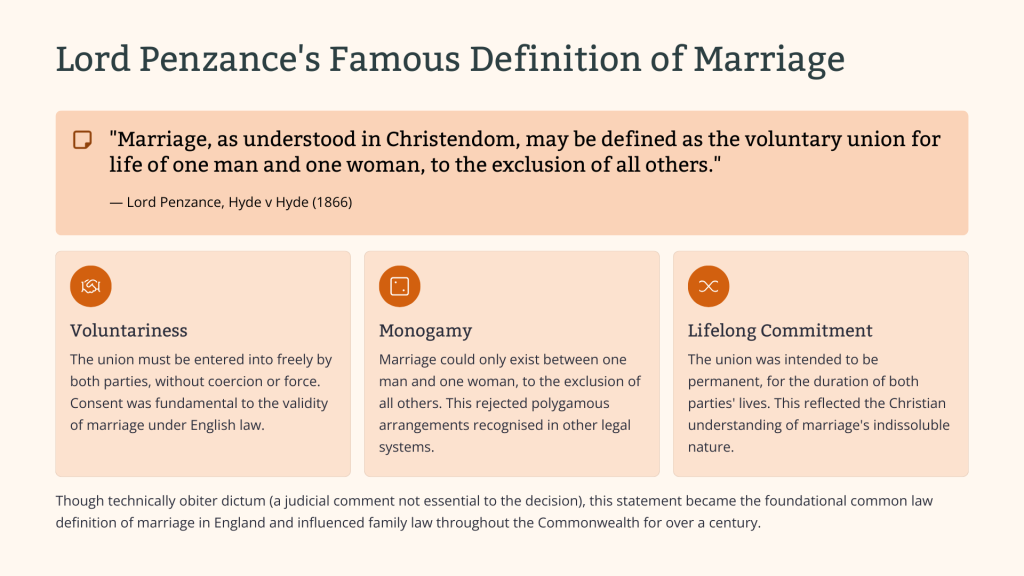 Lord Penzance's Famous Definition of Marriage

"Marriage, as understood in Christendom, may be defined as the voluntary union for life of one man and one woman, to the exclusion of all others."

— Lord Penzance, Hyde v Hyde (1866)

Voluntariness

The union must be entered into freely by both parties, without coercion or force. Consent was fundamental to the validity of marriage under English law.

Monogamy

Marriage could only exist between one man and one woman, to the exclusion of all others. This rejected polygamous arrangements recognised in other legal systems.

Lifelong Commitment

The union was intended to be permanent, for the duration of both parties' lives. This reflected the Christian understanding of marriage's indissoluble nature.

Though technically obiter dictum (a judicial comment not essential to the decision), this statement became the foundational common law definition of marriage in England and influenced family law throughout the Commonwealth for over a century.